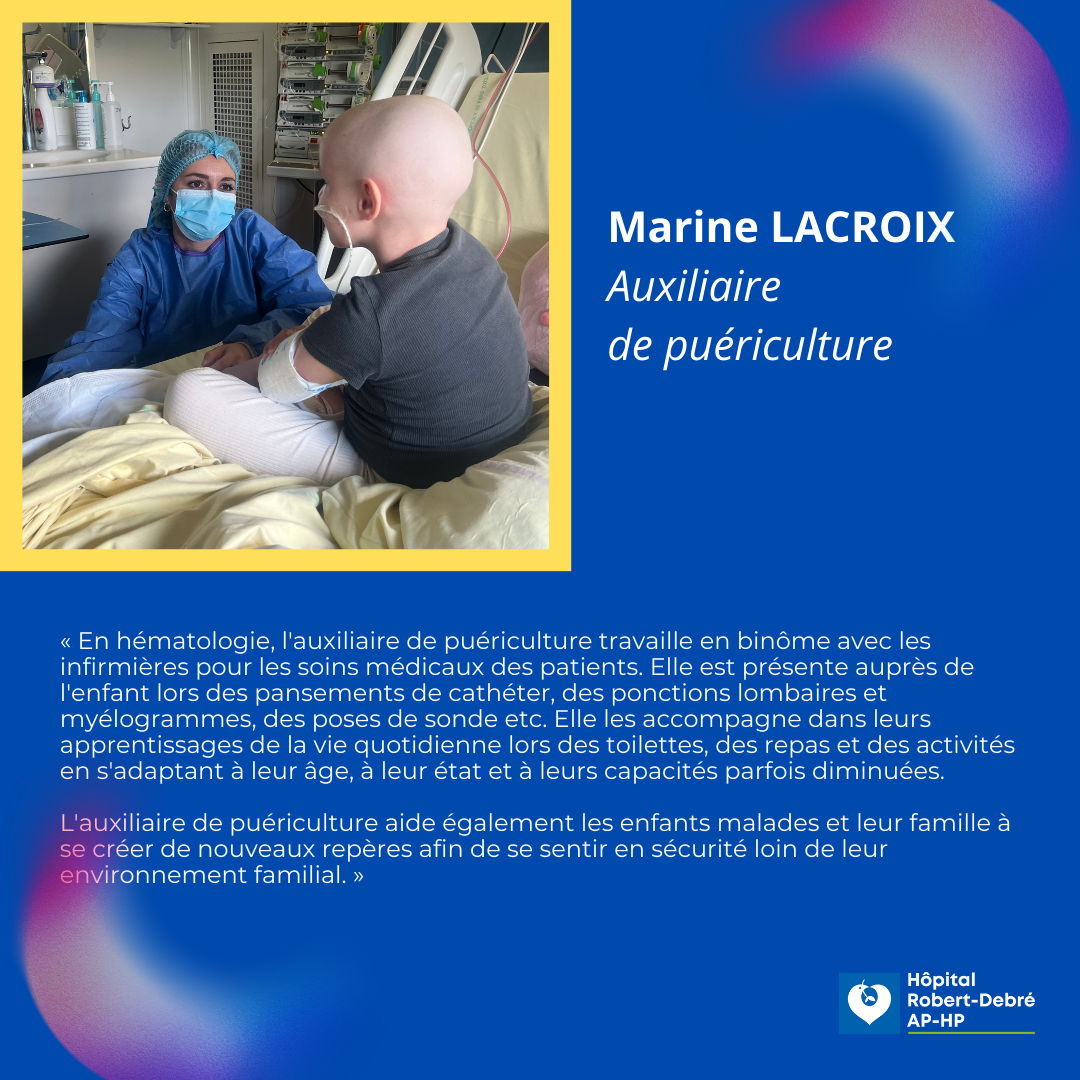 Marine LACROIX
Auxiliaire
de puériculture

« En hématologie, l'auxiliaire de puériculture travaille en binôme avec les infirmières pour les soins médicaux des patients. Elle est présente auprès de l'enfant lors des pansements de cathéter, des ponctions lombaires et myélogrammes, des poses de sonde etc. Elle les accompagne dans leurs apprentissages de la vie quotidienne lors des toilettes, des repas et des activités en s'adaptant à leur âge, à leur état et à leurs capacités parfois diminuées.

L'auxiliaire de puériculture aide également les enfants malades et leur famille à se créer de nouveaux repères afin de se sentir en sécurité loin de leur environnement familial. »

Hôpital
Robert-Debré
AP-HP